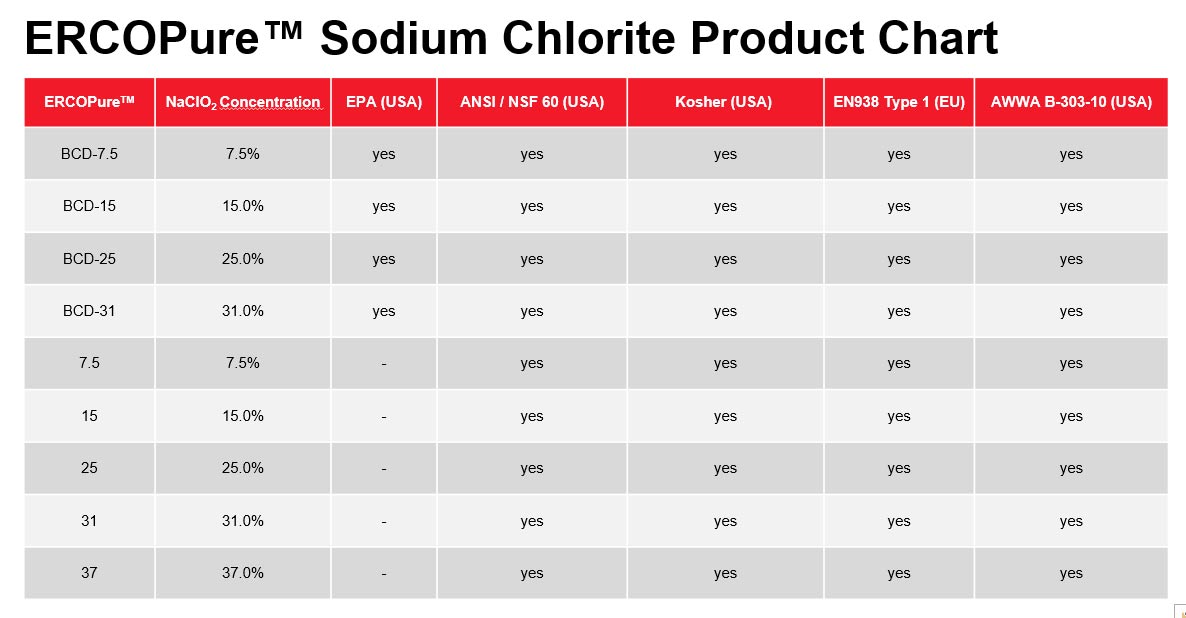 ERCOPure™ Sodium Chlorite Product Chart

| ERCOPure™ | $NaClO_2$ Concentration | EPA (USA) | ANSI / NSF 60 (USA) | Kosher (USA) | EN938 Type 1 (EU) | AWWA B-303-10 (USA) |
|---|---|---|---|---|---|---|
| BCD-7.5 | 7.5% | yes | yes | yes | yes | yes |
| BCD-15 | 15.0% | yes | yes | yes | yes | yes |
| BCD-25 | 25.0% | yes | yes | yes | yes | yes |
| BCD-31 | 31.0% | yes | yes | yes | yes | yes |
| 7.5 | 7.5% | - | yes | yes | yes | yes |
| 15 | 15.0% | - | yes | yes | yes | yes |
| 25 | 25.0% | - | yes | yes | yes | yes |
| 31 | 31.0% | - | yes | yes | yes | yes |
| 37 | 37.0% | - | yes | yes | yes | yes |